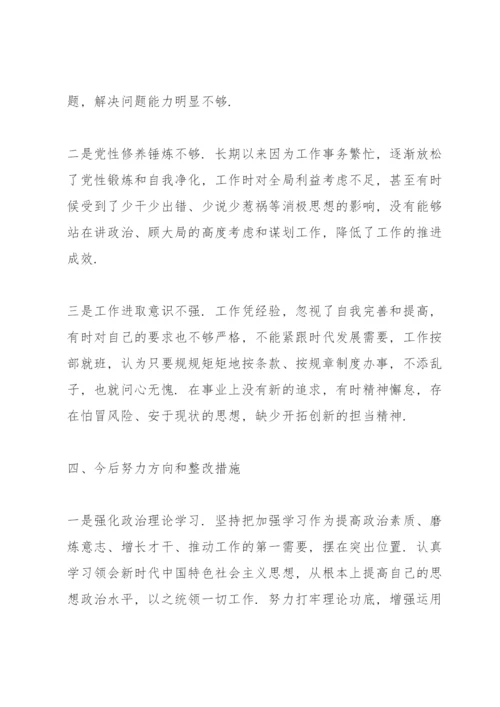 题，解决问题能力明显不够.

二是党性修养锤炼不够. 长期以来因为工作事务繁忙，逐渐放松了党性锻炼和自我净化，工作时对全局利益考虑不足，甚至有时候受到了少干少出错、少说少惹祸等消极思想的影响，没有能够站在讲政治、顾大局的高度考虑和谋划工作，降低了工作的推进成效.

三是工作进取意识不强. 工作凭经验，忽视了自我完善和提高，有时对自己的要求也不够严格，不能紧跟时代发展需要，工作按部就班，认为只要规规矩矩地按条款、按规章制度办事，不添乱子，也就问心无愧. 在事业上没有新的追求，有时精神懈怠，存在怕冒风险、安于现状的思想，缺少开拓创新的担当精神.

四、今后努力方向和整改措施

一是强化政治理论学习. 坚持把加强学习作为提高政治素质、磨炼意志、增长才干、推动工作的第一需要，摆在突出位置. 认真学习领会新时代中国特色社会主义思想，从根本上提高自己的思想政治水平，以之统领一切工作. 努力打牢理论功底，增强运用